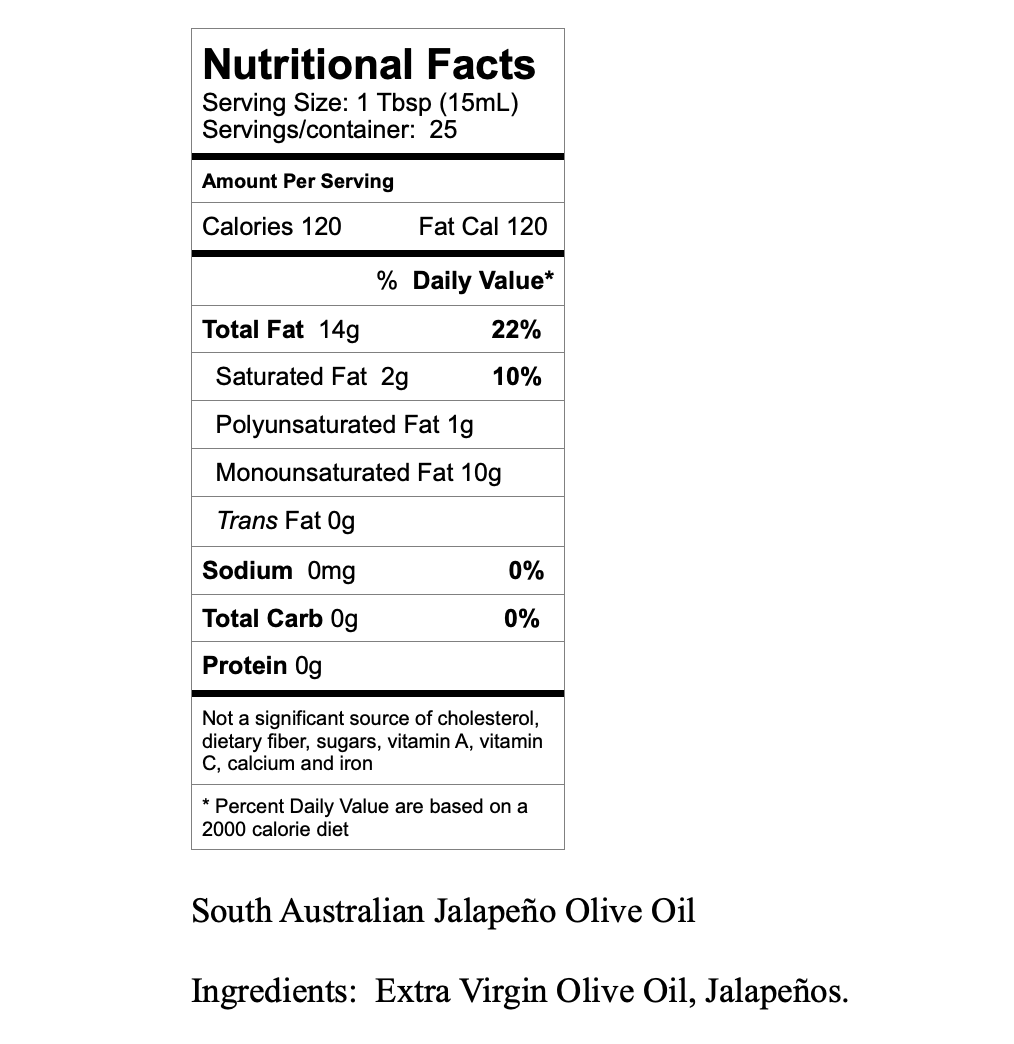 Nutritional Facts
Serving Size: 1 Tbsp (15mL)
Servings/container: 25

Amount Per Serving

Calories 120 Fat Cal 120

% Daily Value*

Total Fat 14g 22%

Saturated Fat 2g 10%

Polyunsaturated Fat 1g

Monounsaturated Fat 10g

Trans Fat 0g

Sodium 0mg 0%

Total Carb 0g 0%

Protein 0g

Not a significant source of cholesterol, dietary fiber, sugars, vitamin A, vitamin C, calcium and iron

* Percent Daily Value are based on a 2000 calorie diet

South Australian Jalapeño Olive Oil

Ingredients: Extra Virgin Olive Oil, Jalapeños.